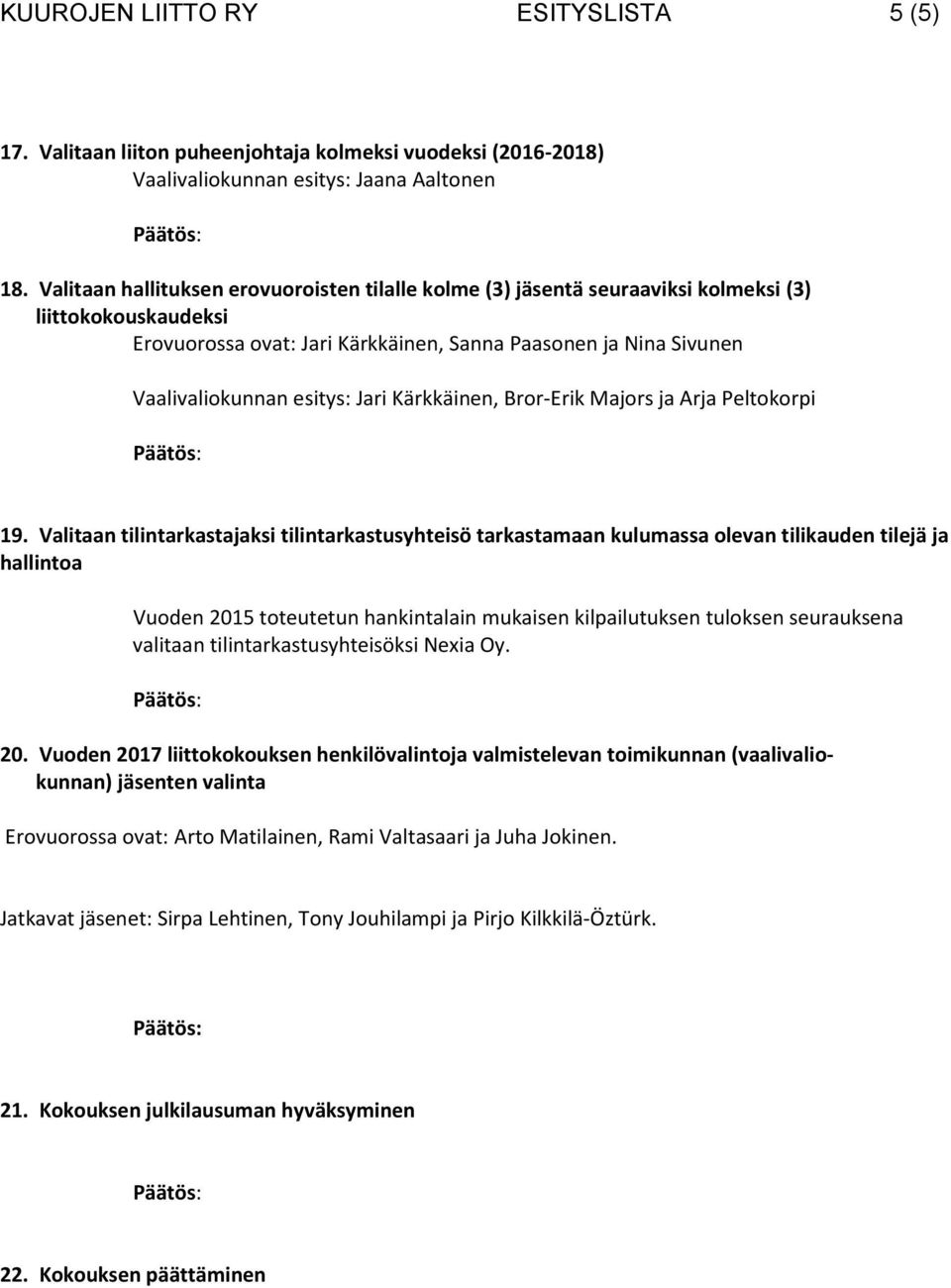 KUUROJEN LIITTO RY ESITYSLISTA 5 (5)

17. Valitaan liiton puheenjohtaja kolmeksi vuodeksi (2016-2018)
Vaalivaliokunnan esitys: Jaana Aaltonen

Päätös:

18. Valitaan hallituksen erovuoroisten tilalle kolme (3) jäsentä seuraaviksi kolmeksi (3) liittokokouskaudeksi
Erovuorossa ovat: Jari Kärkkäinen, Sanna Paasonen ja Nina Sivunen

Vaalivaliokunnan esitys: Jari Kärkkäinen, Bror-Erik Majors ja Arja Peltokorpi

Päätös:

19. Valitaan tilintarkastajaksi tilintarkastusyhteisö tarkastamaan kulumassa olevan tilikauden tilejä ja hallintoa

Vuoden 2015 toteutetun hankintalain mukaisen kilpailutuksen tuloksen seurauksena valitaan tilintarkastusyhteisöksi Nexia Oy.

Päätös:

20. Vuoden 2017 liittokokouksen henkilövalintoja valmistelevan toimikunnan (vaalivaliokunnan) jäsenten valinta

Erovuorossa ovat: Arto Matilainen, Rami Valtasaari ja Juha Jokinen.

Jatkavat jäsenet: Sirpa Lehtinen, Tony Jouhilampi ja Pirjo Kilkkilä-Öztürk.

Päätös:

21. Kokouksen julkilausuman hyväksyminen

Päätös:

22. Kokouksen päättäminen